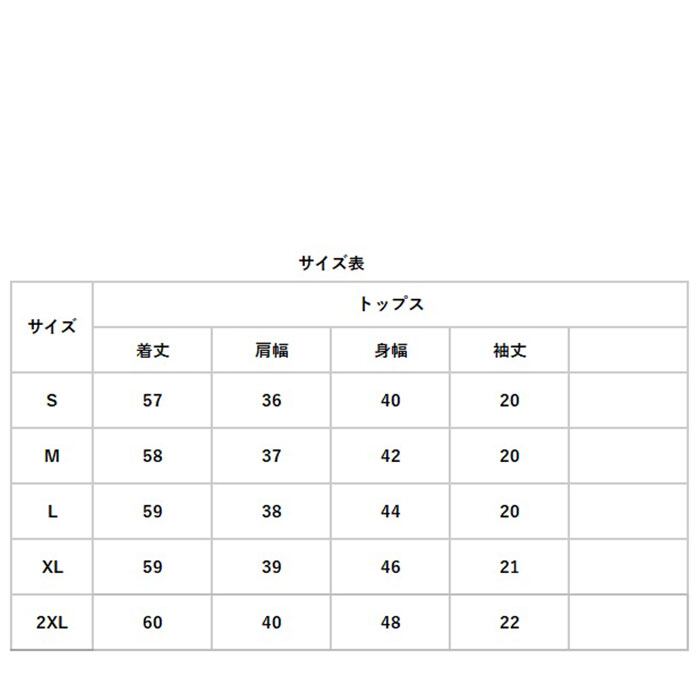 サイズ表

| サイズ | トップス | | | | |
|---|---|---|---|---|---|
| | 着丈 | 肩幅 | 身幅 | 袖丈 | |
| S | 57 | 36 | 40 | 20 | |
| M | 58 | 37 | 42 | 20 | |
| L | 59 | 38 | 44 | 20 | |
| XL | 59 | 39 | 46 | 21 | |
| 2XL | 60 | 40 | 48 | 22 | |